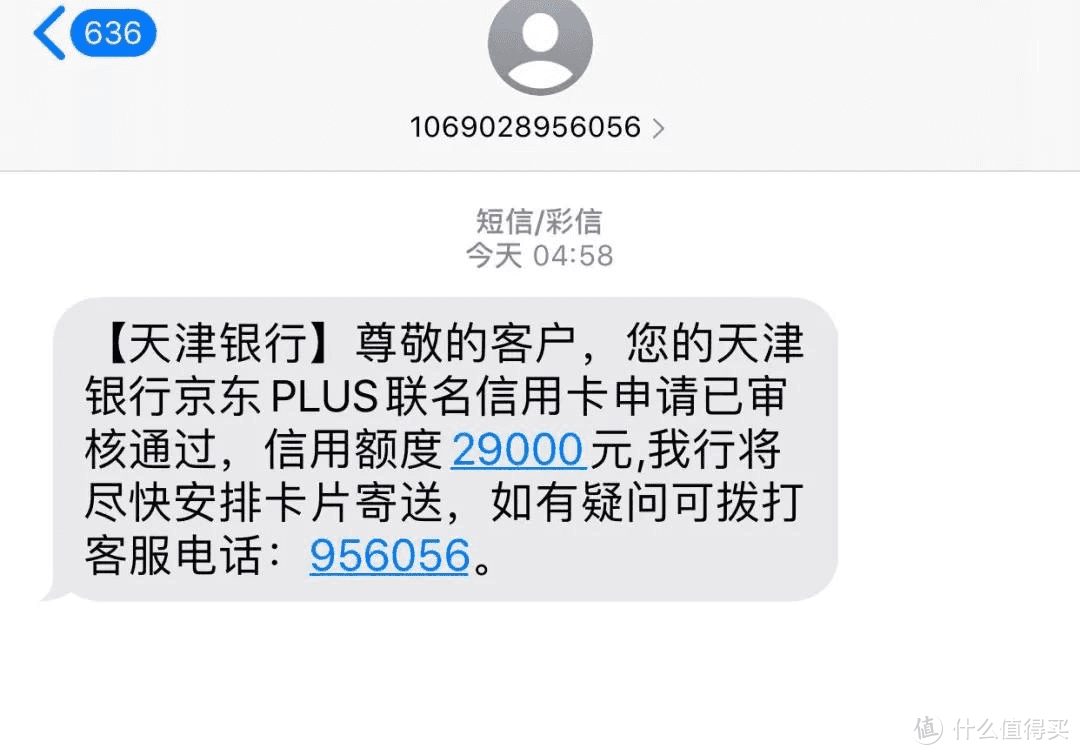 636

1069028956056 >

短信/彩信
今天 04:58

【天津银行】尊敬的客户，您的天津银行京东PLUS联名信用卡申请已审核通过，信用额度29000元,我行将尽快安排卡片寄送，如有疑问可拨打客服电话：956056。

值 什么值得买